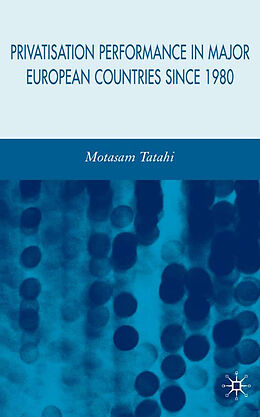 PRIVATISATION PERFORMANCE IN MAJOR EUROPEAN COUNTRIES SINCE 1980

Motasam Tatahi